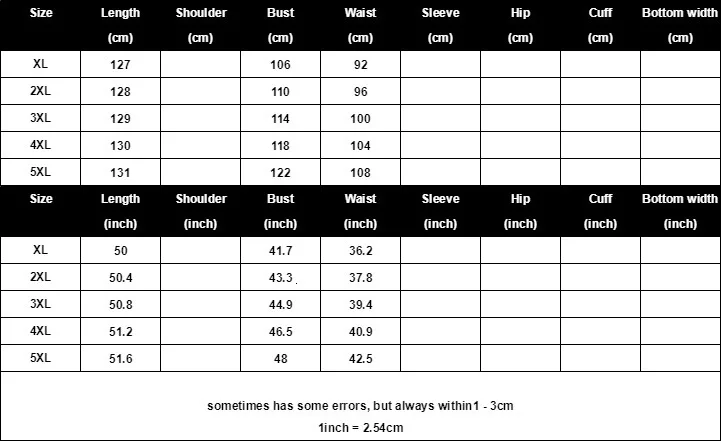 | Size | Length (cm) | Shoulder (cm) | Bust (cm) | Waist (cm) | Sleeve (cm) | Hip (cm) | Cuff (cm) | Bottom width (cm) |
|---|---|---|---|---|---|---|---|---|
| XL | 127 | | 106 | 92 | | | | |
| 2XL | 128 | | 110 | 96 | | | | |
| 3XL | 129 | | 114 | 100 | | | | |
| 4XL | 130 | | 118 | 104 | | | | |
| 5XL | 131 | | 122 | 108 | | | | |

| Size | Length (inch) | Shoulder (inch) | Bust (inch) | Waist (inch) | Sleeve (inch) | Hip (inch) | Cuff (inch) | Bottom width (inch) |
|---|---|---|---|---|---|---|---|---|
| XL | 50 | | 41.7 | 36.2 | | | | |
| 2XL | 50.4 | | 43.3 | 37.8 | | | | |
| 3XL | 50.8 | | 44.9 | 39.4 | | | | |
| 4XL | 51.2 | | 46.5 | 40.9 | | | | |
| 5XL | 51.6 | | 48 | 42.5 | | | | |

sometimes has some errors, but always within1 - 3cm

1inch = 2.54cm